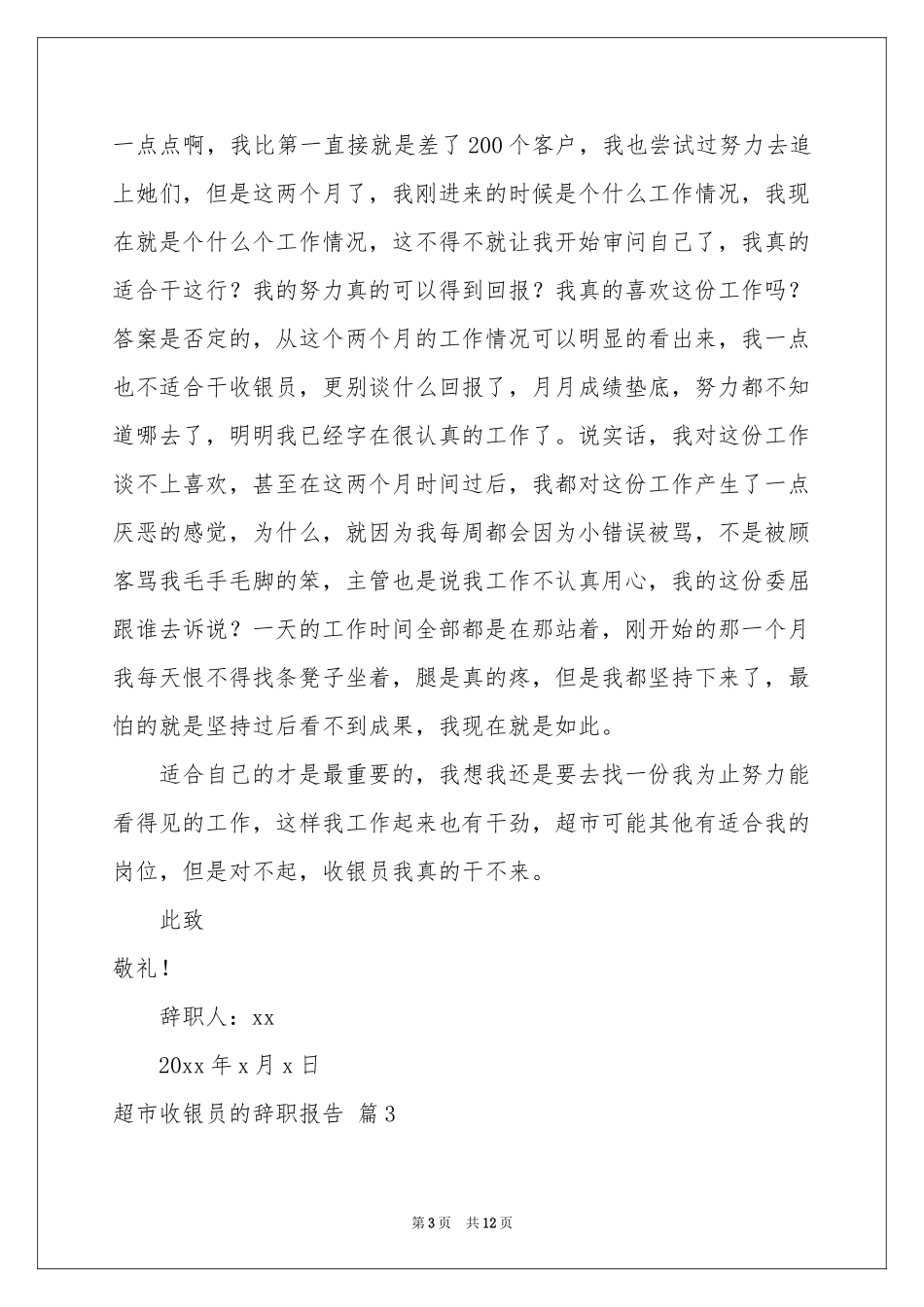 一点点啊，我比第一直接就是差了200个客户，我也尝试过努力去追上她们，但是这两个月了，我刚进来的时候是个什么工作情况，我现在就是个什么个工作情况，这不得不就让我开始审问自己了，我真的适合干这行？我的努力真的可以得到回报？我真的喜欢这份工作吗？答案是否定的，从这个两个月的工作情况可以明显的看出来，我一点也不适合干收银员，更别谈什么回报了，月月成绩垫底，努力都不知道哪去了，明明我已经字在很认真的工作了。说实话，我对这份工作谈不上喜欢，甚至在这两个月时间过后，我都对这份工作产生了一点厌恶的感觉，为什么，就因为我每周都会因为小错误被骂，不是被顾客骂我毛手毛脚的笨，主管也是说我工作不认真用心，我的这份委屈跟谁去诉说？一天的工作时间全部都是在那站着，刚开始的那一个月我每天恨不得找条凳子坐着，腿是真的疼，但是我都坚持下来了，最怕的就是坚持过后看不到成果，我现在就是如此。

适合自己的才是最重要的，我想我还是要去找一份我为止努力能看得见的工作，这样我工作起来也有干劲，超市可能其他有适合我的岗位，但是对不起，收银员我真的干不来。

此致

敬礼！

辞职人：xx

20xx年x月x日

超市收银员的辞职报告 篇3

第3页 共12页